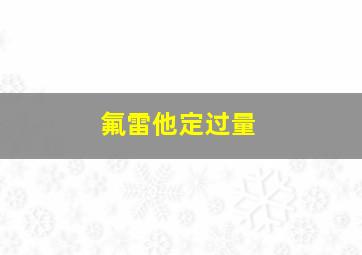 氟雷他定过量